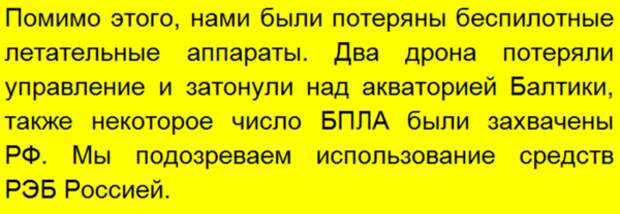 Помимо этого, нами были потеряны беспилотные летательные аппараты. Два дрона потеряли управление и затонули над акваторией Балтики, также некоторое число БПЛА были захвачены РФ. Мы подозреваем использование средств РЭБ Россией.